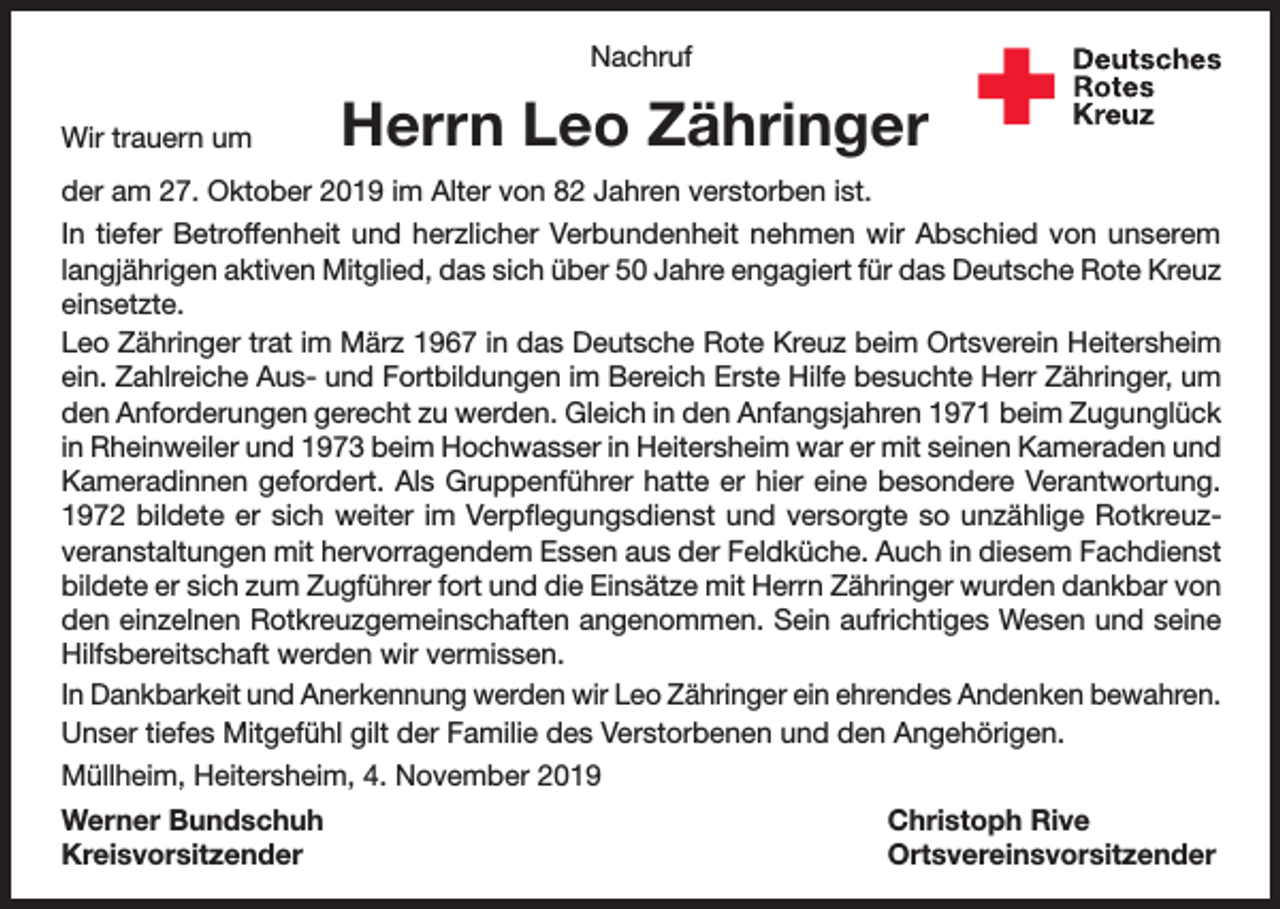 Nachruf

Deutsches Rotes Kreuz

Wir trauern um Herrn Leo Zähringer

der am 27. Oktober 2019 im Alter von 82 Jahren verstorben ist.

In tiefer Betroffenheit und herzlicher Verbundenheit nehmen wir Abschied von unserem langjährigen aktiven Mitglied, das sich über 50 Jahre engagiert für das Deutsche Rote Kreuz einsetzte.

Leo Zähringer trat im März 1967 in das Deutsche Rote Kreuz beim Ortsverein Heitersheim ein. Zahlreiche Aus- und Fortbildungen im Bereich Erste Hilfe besuchte Herr Zähringer, um den Anforderungen gerecht zu werden. Gleich in den Anfangsjahren 1971 beim Zugunglück in Rheinweiler und 1973 beim Hochwasser in Heitersheim war er mit seinen Kameraden und Kameradinnen gefordert. Als Gruppenführer hatte er hier eine besondere Verantwortung. 1972 bildete er sich weiter im Verpflegungsdienst und versorgte so unzählige Rotkreuzveranstaltungen mit hervorragendem Essen aus der Feldküche. Auch in diesem Fachdienst bildete er sich zum Zugführer fort und die Einsätze mit Herrn Zähringer wurden dankbar von den einzelnen Rotkreuzgemeinschaften angenommen. Sein aufrichtiges Wesen und seine Hilfsbereitschaft werden wir vermissen.

In Dankbarkeit und Anerkennung werden wir Leo Zähringer ein ehrendes Andenken bewahren.

Unser tiefes Mitgefühl gilt der Familie des Verstorbenen und den Angehörigen.

Müllheim, Heitersheim, 4. November 2019

Werner Bundschuh
Kreisvorsitzender

Christoph Rive
Ortsvereinsvorsitzender